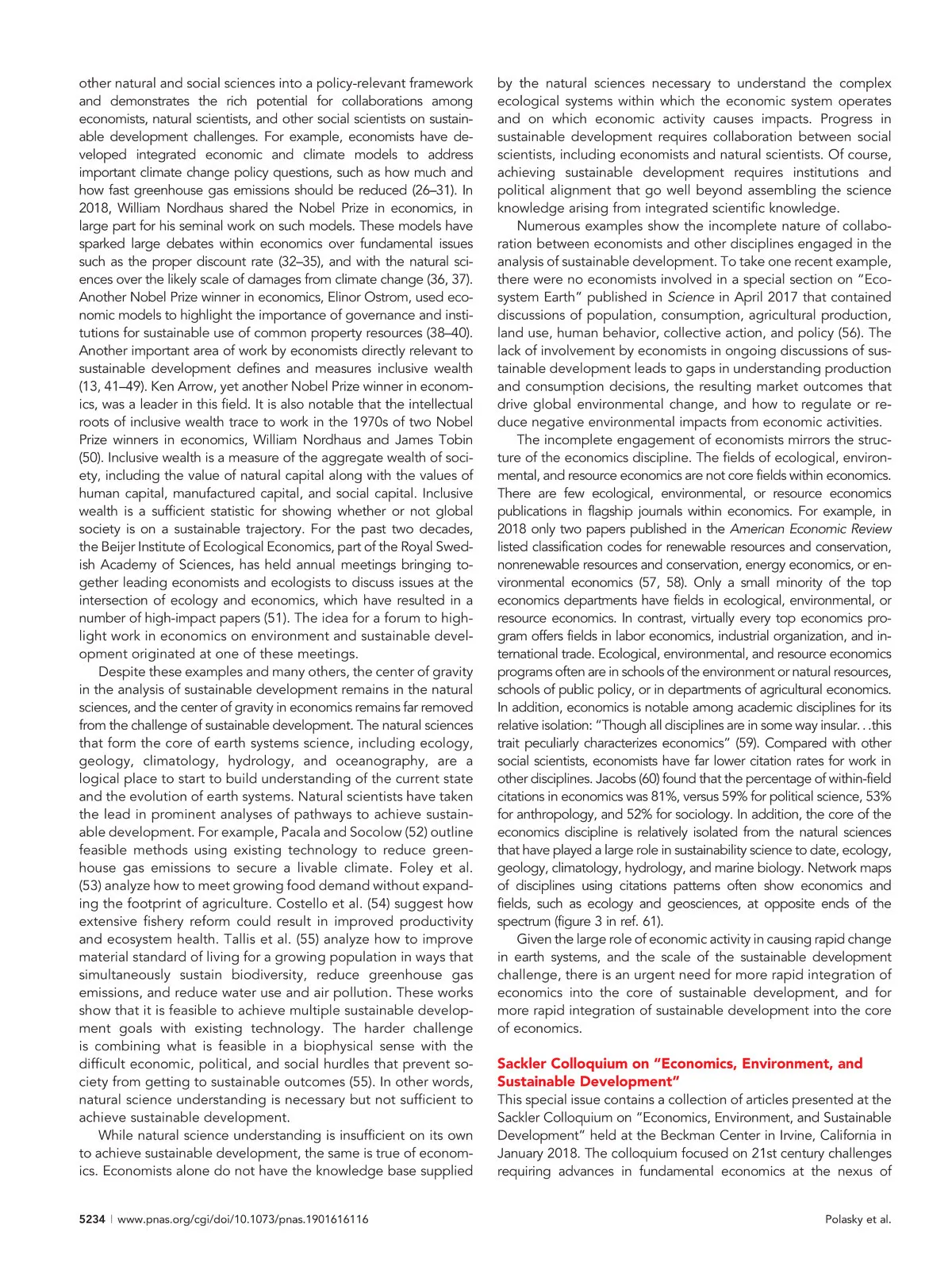 other natural and social sciences into a policy-relevant framework and demonstrates the rich potential for collaborations among economists, natural scientists, and other social scientists on sustainable development challenges. For example, economists have developed integrated economic and climate models to address important climate change policy questions, such as how much and how fast greenhouse gas emissions should be reduced (26–31). In 2018, William Nordhaus shared the Nobel Prize in economics, in large part for his seminal work on such models. These models have sparked large debates within economics over fundamental issues such as the proper discount rate (32–35), and with the natural sciences over the likely scale of damages from climate change (36, 37). Another Nobel Prize winner in economics, Elinor Ostrom, used economic models to highlight the importance of governance and institutions for sustainable use of common property resources (38–40). Another important area of work by economists directly relevant to sustainable development defines and measures inclusive wealth (13, 41–49). Ken Arrow, yet another Nobel Prize winner in economics, was a leader in this field. It is also notable that the intellectual roots of inclusive wealth trace to work in the 1970s of two Nobel Prize winners in economics, William Nordhaus and James Tobin (50). Inclusive wealth is a measure of the aggregate wealth of society, including the value of natural capital along with the values of human capital, manufactured capital, and social capital. Inclusive wealth is a sufficient statistic for showing whether or not global society is on a sustainable trajectory. For the past two decades, the Beijer Institute of Ecological Economics, part of the Royal Swedish Academy of Sciences, has held annual meetings bringing together leading economists and ecologists to discuss issues at the intersection of ecology and economics, which have resulted in a number of high-impact papers (51). The idea for a forum to highlight work in economics on environment and sustainable development originated at one of these meetings.

Despite these examples and many others, the center of gravity in the analysis of sustainable development remains in the natural sciences, and the center of gravity in economics remains far removed from the challenge of sustainable development. The natural sciences that form the core of earth systems science, including ecology, geology, climatology, hydrology, and oceanography, are a logical place to start to build understanding of the current state and the evolution of earth systems. Natural scientists have taken the lead in prominent analyses of pathways to achieve sustainable development. For example, Pacala and Socolow (52) outline feasible methods using existing technology to reduce greenhouse gas emissions to secure a livable climate. Foley et al. (53) analyze how to meet growing food demand without expanding the footprint of agriculture. Costello et al. (54) suggest how extensive fishery reform could result in improved productivity and ecosystem health. Tallis et al. (55) analyze how to improve material standard of living for a growing population in ways that simultaneously sustain biodiversity, reduce greenhouse gas emissions, and reduce water use and air pollution. These works show that it is feasible to achieve multiple sustainable development goals with existing technology. The harder challenge is combining what is feasible in a biophysical sense with the difficult economic, political, and social hurdles that prevent society from getting to sustainable outcomes (55). In other words, natural science understanding is necessary but not sufficient to achieve sustainable development.

While natural science understanding is insufficient on its own to achieve sustainable development, the same is true of economics. Economists alone do not have the knowledge base supplied by the natural sciences necessary to understand the complex ecological systems within which the economic system operates and on which economic activity causes impacts. Progress in sustainable development requires collaboration between social scientists, including economists and natural scientists. Of course, achieving sustainable development requires institutions and political alignment that go well beyond assembling the science knowledge arising from integrated scientific knowledge.

Numerous examples show the incomplete nature of collaboration between economists and other disciplines engaged in the analysis of sustainable development. To take one recent example, there were no economists involved in a special section on "Ecosystem Earth" published in Science in April 2017 that contained discussions of population, consumption, agricultural production, land use, human behavior, collective action, and policy (56). The lack of involvement by economists in ongoing discussions of sustainable development leads to gaps in understanding production and consumption decisions, the resulting market outcomes that drive global environmental change, and how to regulate or reduce negative environmental impacts from economic activities.

The incomplete engagement of economists mirrors the structure of the economics discipline. The fields of ecological, environmental, and resource economics are not core fields within economics. There are few ecological, environmental, or resource economics publications in flagship journals within economics. For example, in 2018 only two papers published in the American Economic Review listed classification codes for renewable resources and conservation, nonrenewable resources and conservation, energy economics, or environmental economics (57, 58). Only a small minority of the top economics departments have fields in ecological, environmental, or resource economics. In contrast, virtually every top economics program offers fields in labor economics, industrial organization, and international trade. Ecological, environmental, and resource economics programs often are in schools of the environment or natural resources, schools of public policy, or in departments of agricultural economics. In addition, economics is notable among academic disciplines for its relative isolation: "Though all disciplines are in some way insular. . .this trait peculiarly characterizes economics" (59). Compared with other social scientists, economists have far lower citation rates for work in other disciplines. Jacobs (60) found that the percentage of within-field citations in economics was 81%, versus 59% for political science, 53% for anthropology, and 52% for sociology. In addition, the core of the economics discipline is relatively isolated from the natural sciences that have played a large role in sustainability science to date, ecology, geology, climatology, hydrology, and marine biology. Network maps of disciplines using citations patterns often show economics and fields, such as ecology and geosciences, at opposite ends of the spectrum (figure 3 in ref. 61).

Given the large role of economic activity in causing rapid change in earth systems, and the scale of the sustainable development challenge, there is an urgent need for more rapid integration of economics into the core of sustainable development, and for more rapid integration of sustainable development into the core of economics.

Sackler Colloquium on "Economics, Environment, and Sustainable Development"
This special issue contains a collection of articles presented at the Sackler Colloquium on "Economics, Environment, and Sustainable Development" held at the Beckman Center in Irvine, California in January 2018. The colloquium focused on 21st century challenges requiring advances in fundamental economics at the nexus of

5234 | www.pnas.org/cgi/doi/10.1073/pnas.1901616116 Polasky et al.